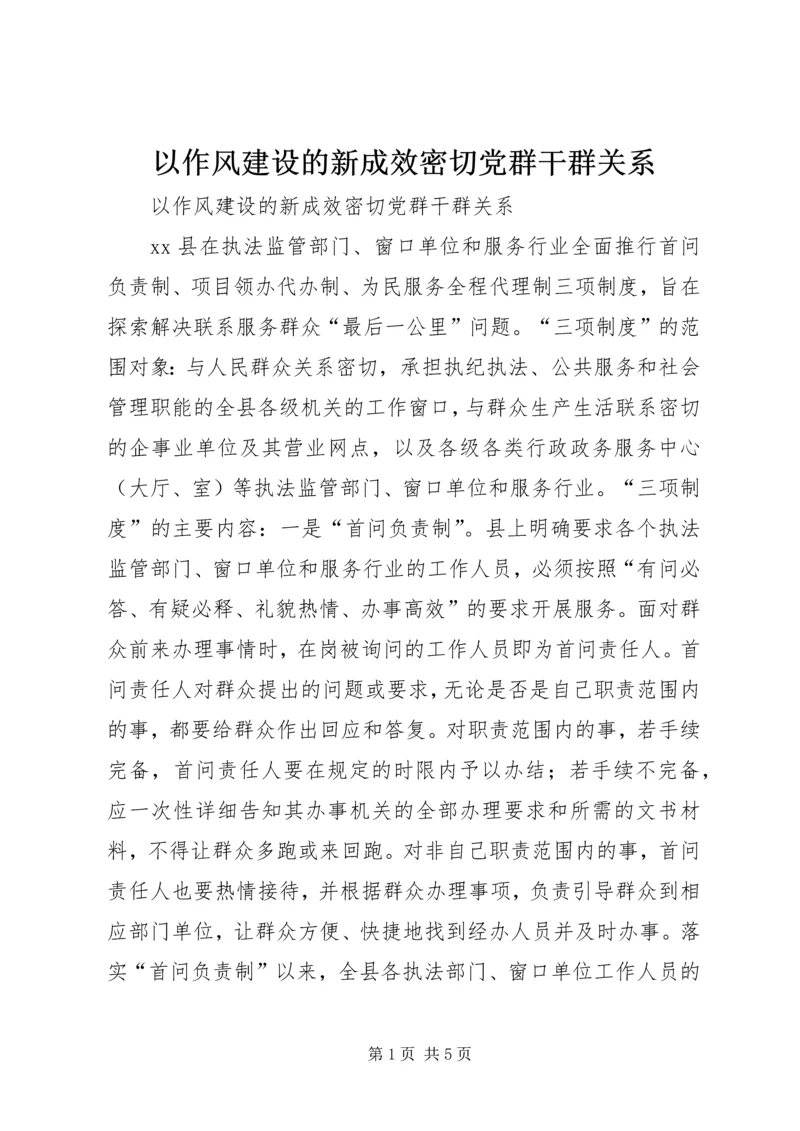 以作风建设的新成效密切党群干群关系

以作风建设的新成效密切党群干群关系

xx 县在执法监管部门、窗口单位和服务行业全面推行首问负责制、项目领办代办制、为民服务全程代理制三项制度，旨在探索解决联系服务群众“最后一公里”问题。“三项制度”的范围对象：与人民群众关系密切，承担执纪执法、公共服务和社会管理职能的全县各级机关的工作窗口，与群众生产生活联系密切的企事业单位及其营业网点，以及各级各类行政政务服务中心（大厅、室）等执法监管部门、窗口单位和服务行业。“三项制度”的主要内容：一是“首问负责制”。县上明确要求各个执法监管部门、窗口单位和服务行业的工作人员，必须按照“有问必答、有疑必释、礼貌热情、办事高效”的要求开展服务。面对群众前来办理事情时，在岗被询问的工作人员即为首问责任人。首问责任人对群众提出的问题或要求，无论是否是自己职责范围内的事，都要给群众作出回应和答复。对职责范围内的事，若手续完备，首问责任人要在规定的时限内予以办结；若手续不完备，应一次性详细告知其办事机关的全部办理要求和所需的文书材料，不得让群众多跑或来回跑。对非自己职责范围内的事，首问责任人也要热情接待，并根据群众办理事项，负责引导群众到相应部门单位，让群众方便、快捷地找到经办人员并及时办事。落实“首问负责制”以来，全县各执法部门、窗口单位工作人员的

第 1 页 共 5 页